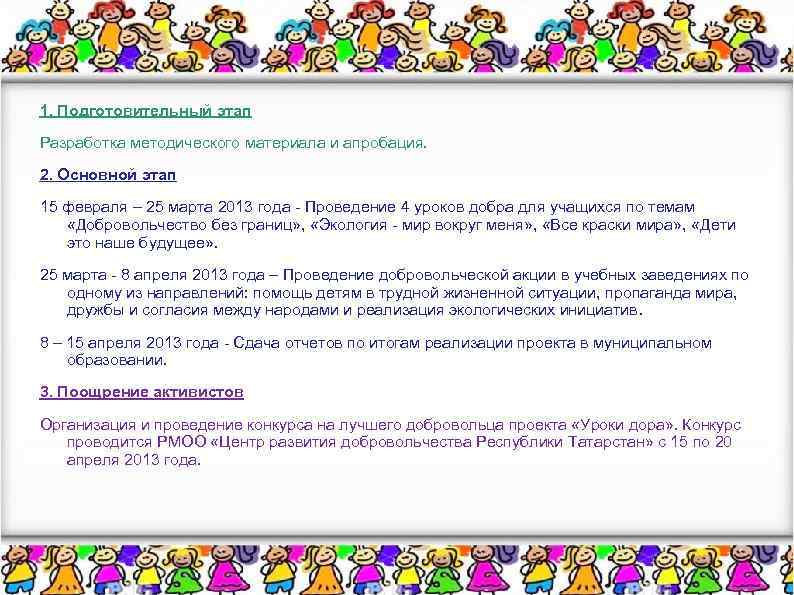 1. Подготовительный этап

Разработка методического материала и апробация.

2. Основной этап

15 февраля – 25 марта 2013 года - Проведение 4 уроков добра для учащихся по темам «Добровольчество без границ», «Экология - мир вокруг меня», «Все краски мира», «Дети это наше будущее».

25 марта - 8 апреля 2013 года – Проведение добровольческой акции в учебных заведениях по одному из направлений: помощь детям в трудной жизненной ситуации, пропаганда мира, дружбы и согласия между народами и реализация экологических инициатив.

8 – 15 апреля 2013 года - Сдача отчетов по итогам реализации проекта в муниципальном образовании.

3. Поощрение активистов

Организация и проведение конкурса на лучшего добровольца проекта «Уроки дора». Конкурс проводится РМОО «Центр развития добровольчества Республики Татарстан» с 15 по 20 апреля 2013 года.